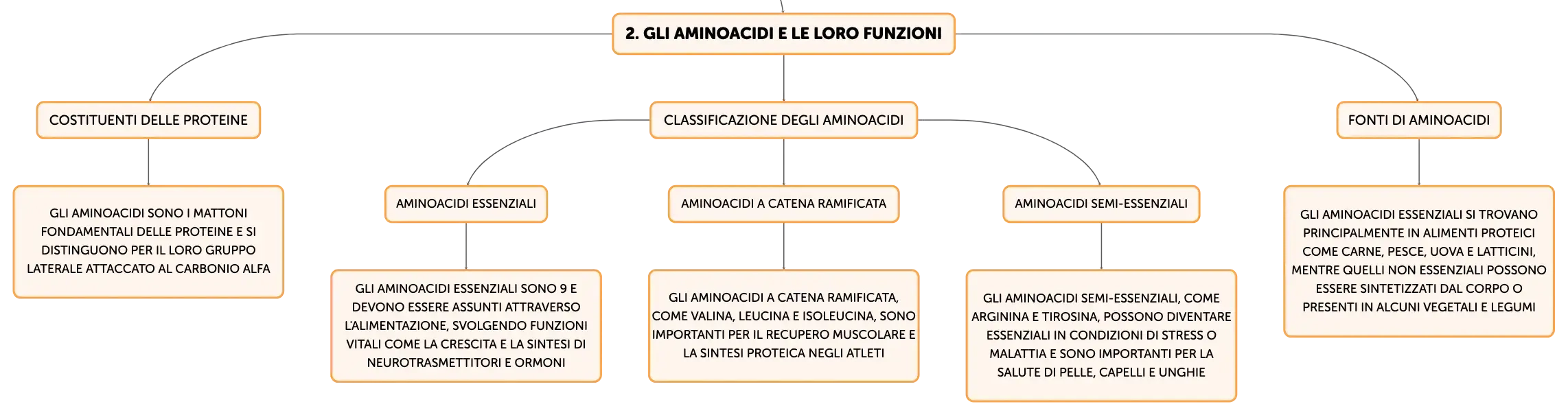 2. GLI AMINOACIDI E LE LORO FUNZIONI

COSTITUENTI DELLE PROTEINE

GLI AMINOACIDI SONO I MATTONI FONDAMENTALI DELLE PROTEINE E SI DISTINGUONO PER IL LORO GRUPPO LATERALE ATTACCATO AL CARBONIO ALFA

CLASSIFICAZIONE DEGLI AMINOACIDI

AMINOACIDI ESSENZIALI

GLI AMINOACIDI ESSENZIALI SONO 9 E DEVONO ESSERE ASSUNTI ATTRAVERSO L'ALIMENTAZIONE, SVOLGENDO FUNZIONI VITALI COME LA CRESCITA E LA SINTESI DI NEUROTRASMETTITORI E ORMONI

AMINOACIDI A CATENA RAMIFICATA

GLI AMINOACIDI A CATENA RAMIFICATA, COME VALINA, LEUCINA E ISOLEUCINA, SONO IMPORTANTI PER IL RECUPERO MUSCOLARE E LA SINTESI PROTEICA NEGLI ATLETI

AMINOACIDI SEMI-ESSENZIALI

GLI AMINOACIDI SEMI-ESSENZIALI, COME ARGININA E TIROSINA, POSSONO DIVENTARE ESSENZIALI IN CONDIZIONI DI STRESS O MALATTIA E SONO IMPORTANTI PER LA SALUTE DI PELLE, CAPELLI E UNGHIE

FONTI DI AMINOACIDI

GLI AMINOACIDI ESSENZIALI SI TROVANO PRINCIPALMENTE IN ALIMENTI PROTEICI COME CARNE, PESCE, UOVA E LATTICINI, MENTRE QUELLI NON ESSENZIALI POSSONO ESSERE SINTETIZZATI DAL CORPO O PRESENTI IN ALCUNI VEGETALI E LEGUMI